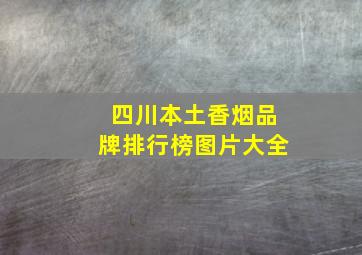 四川本土香烟品牌排行榜图片大全